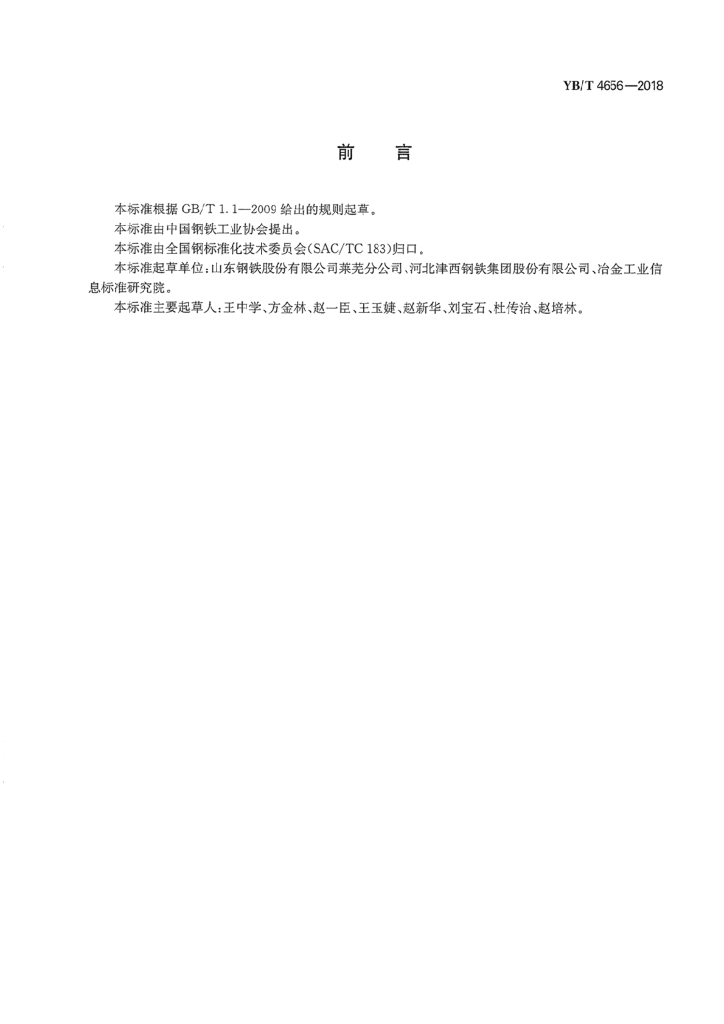 YB/T 4656—2018

前　言

本标准根据 GB/T 1.1—2009 给出的规则起草。

本标准由中国钢铁工业协会提出。

本标准由全国钢标准化技术委员会(SAC/TC 183)归口。

本标准起草单位:山东钢铁股份有限公司莱芜分公司、河北津西钢铁集团股份有限公司、冶金工业信息标准研究院。

本标准主要起草人:王中学、方金林、赵一臣、王玉婕、赵新华、刘宝石、杜传治、赵培林。